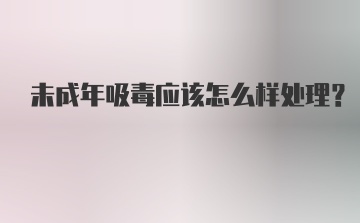 未成年吸毒应该怎么样处理?